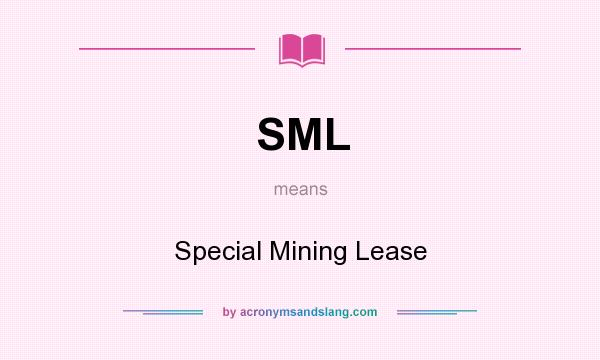 SML

means

Special Mining Lease

by acronymsandslang.com